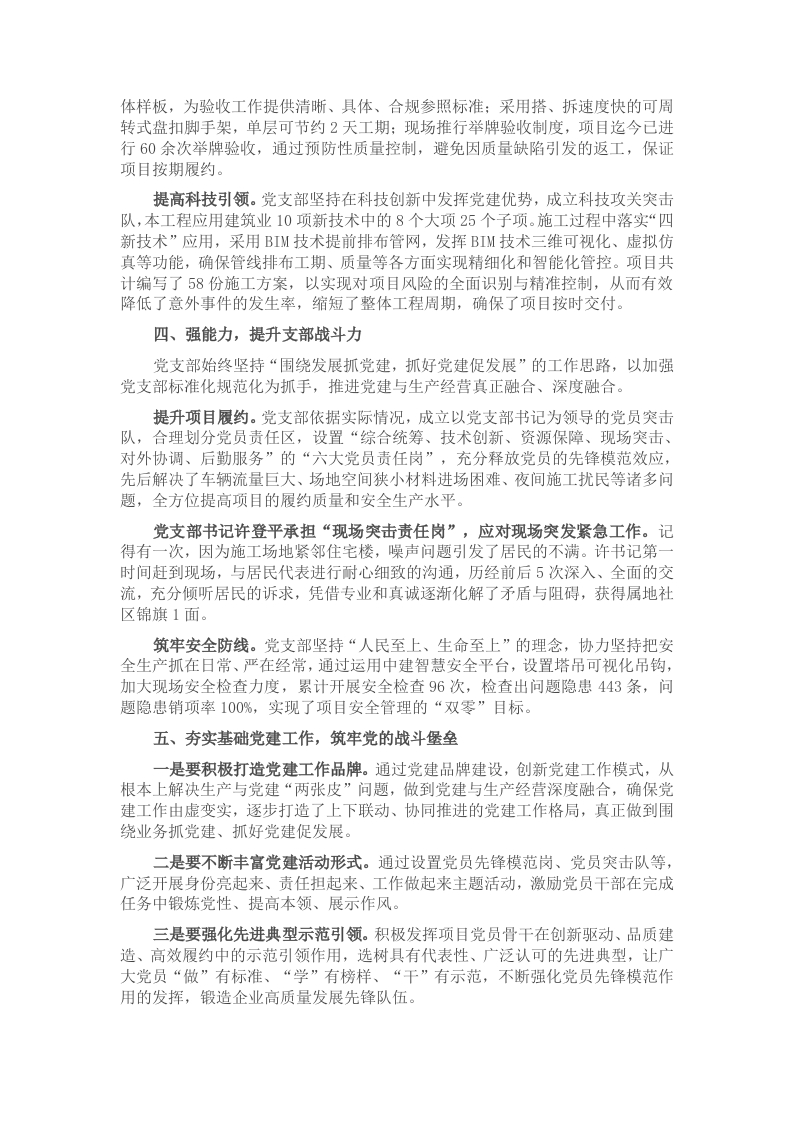 体样板，为验收工作提供清晰、具体、合规参照标准；采用搭、拆速度快的可周转式盘扣脚手架，单层可节约 2 天工期；现场推行举牌验收制度，项目迄今已进行 60 余次举牌验收，通过预防性质量控制，避免因质量缺陷引发的返工，保证项目按期履约。

提高科技引领。党支部坚持在科技创新中发挥党建优势，成立科技攻关突击队，本工程应用建筑业 10 项新技术中的 8 个大项 25 个子项。施工过程中落实“四新技术”应用，采用 BIM 技术提前排布管网，发挥 BIM 技术三维可视化、虚拟仿真等功能，确保管线排布工期、质量等各方面实现精细化和智能化管控。项目共计编写了 58 份施工方案，以实现对项目风险的全面识别与精准控制，从而有效降低了意外事件的发生率，缩短了整体工程周期，确保了项目按时交付。

四、强能力，提升支部战斗力

党支部始终坚持“围绕发展抓党建，抓好党建促发展”的工作思路，以加强党支部标准化规范化为抓手，推进党建与生产经营真正融合、深度融合。

提升项目履约。党支部依据实际情况，成立以党支部书记为领导的党员突击队，合理划分党员责任区，设置“综合统筹、技术创新、资源保障、现场突击、对外协调、后勤服务”的“六大党员责任岗”，充分释放党员的先锋模范效应，先后解决了车辆流量巨大、场地空间狭小材料进场困难、夜间施工扰民等诸多问题，全方位提高项目的履约质量和安全生产水平。

党支部书记许登平承担“现场突击责任岗”，应对现场突发紧急工作。记得有一次，因为施工场地紧邻住宅楼，噪声问题引发了居民的不满。许书记第一时间赶到现场，与居民代表进行耐心细致的沟通，历经前后 5 次深入、全面的交流，充分倾听居民的诉求，凭借专业和真诚逐渐化解了矛盾与阻碍，获得属地社区锦旗 1 面。

筑牢安全防线。党支部坚持“人民至上、生命至上”的理念，协力坚持把安全生产抓在日常、严在经常，通过运用中建智慧安全平台，设置塔吊可视化吊钩，加大现场安全检查力度，累计开展安全检查 96 次，检查出问题隐患 443 条，问题隐患销项率 100%，实现了项目安全管理的“双零”目标。

五、夯实基础党建工作，筑牢党的战斗堡垒

一是要积极打造党建工作品牌。通过党建品牌建设，创新党建工作模式，从根本上解决生产与党建“两张皮”问题，做到党建与生产经营深度融合，确保党建工作由虚变实，逐步打造了上下联动、协同推进的党建工作格局，真正做到围绕业务抓党建、抓好党建促发展。

二是要不断丰富党建活动形式。通过设置党员先锋模范岗、党员突击队等，广泛开展身份亮起来、责任担起来、工作做起来主题活动，激励党员干部在完成任务中锻炼党性、提高本领、展示作风。

三是要强化先进典型示范引领。积极发挥项目党员骨干在创新驱动、品质建造、高效履约中的示范引领作用，选树具有代表性、广泛认可的先进典型，让广大党员“做”有标准、“学”有榜样、“干”有示范，不断强化党员先锋模范作用的发挥，锻造企业高质量发展先锋队伍。